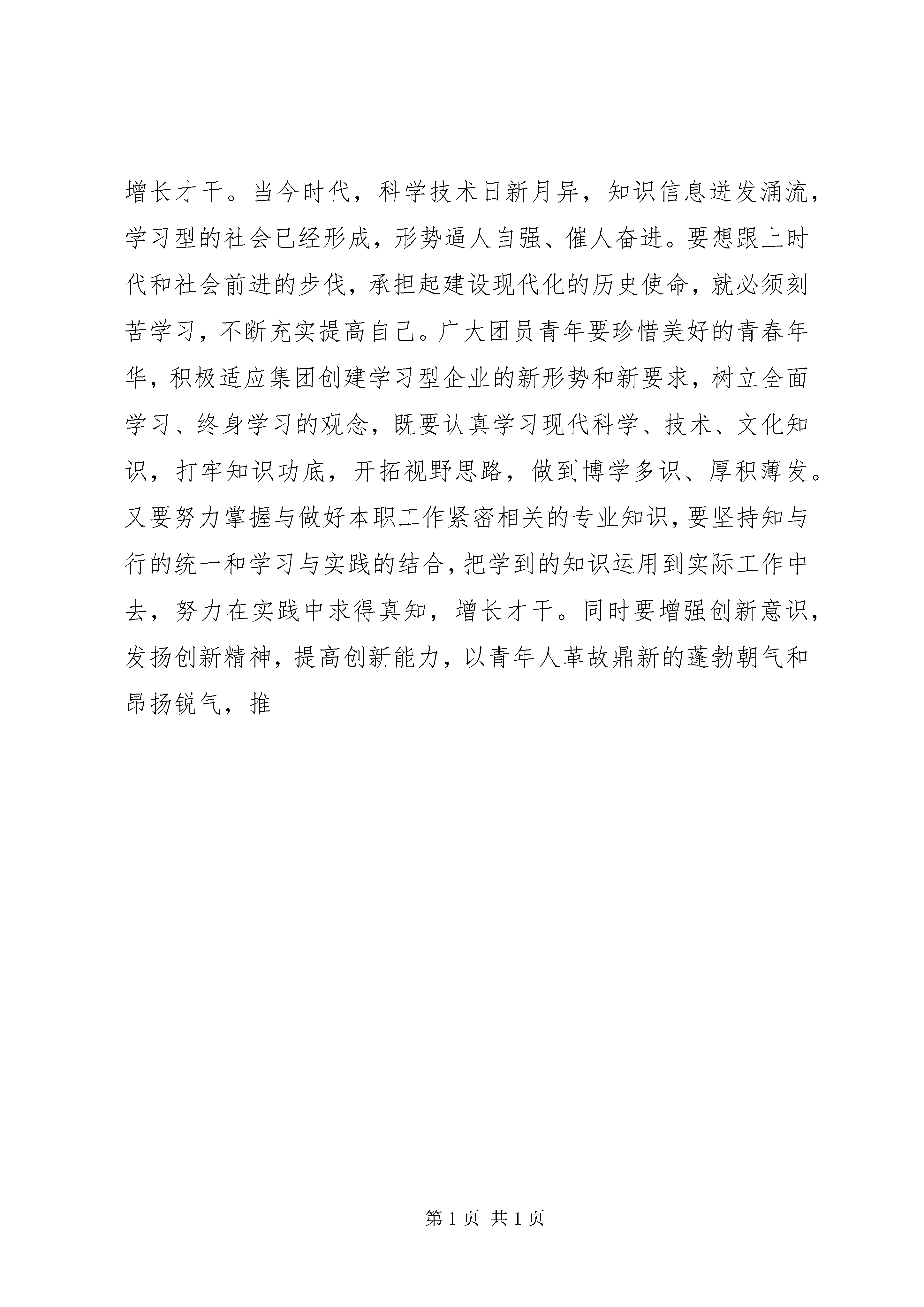 增长才干。当今时代，科学技术日新月异，知识信息迸发涌流，学习型的社会已经形成，形势逼人自强、催人奋进。要想跟上时代和社会前进的步伐，承担起建设现代化的历史使命，就必须刻苦学习，不断充实提高自己。广大团员青年要珍惜美好的青春年华，积极适应集团创建学习型企业的新形势和新要求，树立全面学习、终身学习的观念，既要认真学习现代科学、技术、文化知识，打牢知识功底，开拓视野思路，做到博学多识、厚积薄发。又要努力掌握与做好本职工作紧密相关的专业知识，要坚持知与行的统一和学习与实践的结合，把学到的知识运用到实际工作中去，努力在实践中求得真知，增长才干。同时要增强创新意识，发扬创新精神，提高创新能力，以青年人革故鼎新的蓬勃朝气和昂扬锐气，推

第 1 页 共 1 页